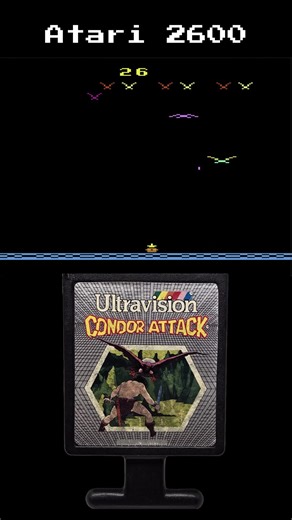 Atari 2600

26

Ultravision

CONDOR ATTACK